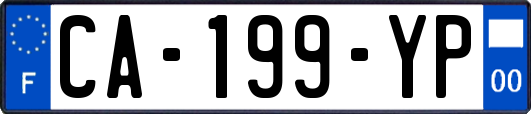 F
CA-199-YP
00